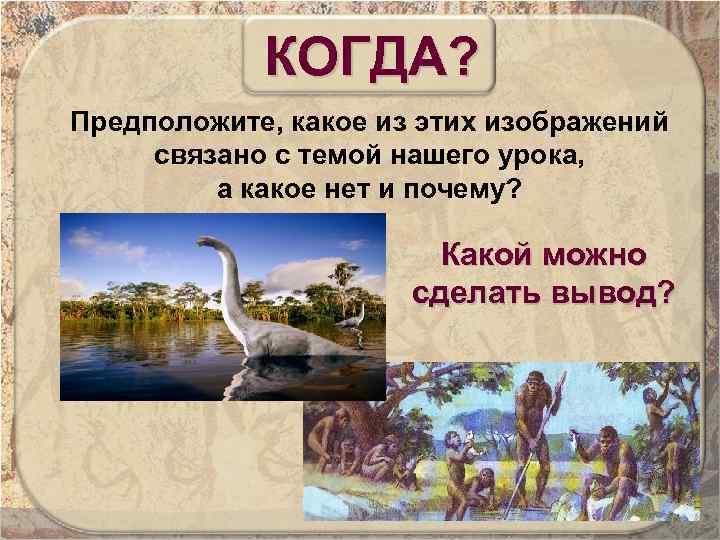 КОГДА?

Предположите, какое из этих изображений связано с темой нашего урока, а какое нет и почему?

Какой можно сделать вывод?